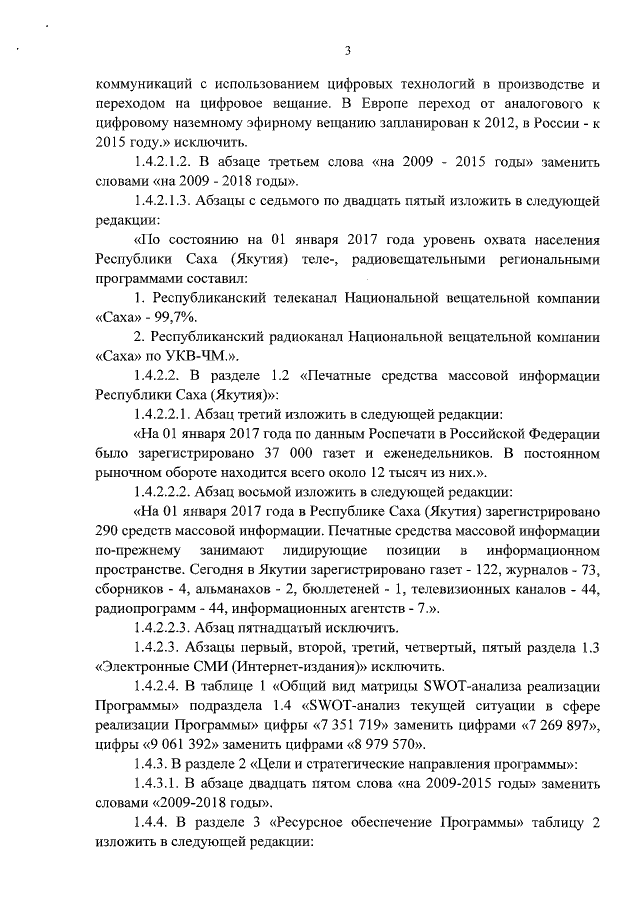 3

коммуникаций с использованием цифровых технологий в производстве и переходом на цифровое вещание. В Европе переход от аналогового к цифровому наземному эфирному вещанию запланирован к 2012, в России - к 2015 году.» исключить.

1.4.2.1.2. В абзаце третьем слова «на 2009 - 2015 годы» заменить словами «на 2009 - 2018 годы».

1.4.2.1.3. Абзацы с седьмого по двадцать пятый изложить в следующей редакции:

«По состоянию на 01 января 2017 года уровень охвата населения Республики Саха (Якутия) теле-, радиовещательными региональными программами составил:

1. Республиканский телеканал Национальной вещательной компании «Саха» - 99,7%.

2. Республиканский радиоканал Национальной вещательной компании «Саха» по УКВ-ЧМ.».

1.4.2.2. В разделе 1.2 «Печатные средства массовой информации Республики Саха (Якутия)»:

1.4.2.2.1. Абзац третий изложить в следующей редакции:

«На 01 января 2017 года по данным Роспечати в Российской Федерации было зарегистрировано 37 000 газет и еженедельников. В постоянном рыночном обороте находится всего около 12 тысяч из них.».

1.4.2.2.2. Абзац восьмой изложить в следующей редакции:

«На 01 января 2017 года в Республике Саха (Якутия) зарегистрировано 290 средств массовой информации. Печатные средства массовой информации по-прежнему занимают лидирующие позиции в информационном пространстве. Сегодня в Якутии зарегистрировано газет - 122, журналов - 73, сборников - 4, альманахов - 2, бюллетеней - 1, телевизионных каналов - 44, радиопрограмм - 44, информационных агентств - 7.».

1.4.2.2.3. Абзац пятнадцатый исключить.

1.4.2.3. Абзацы первый, второй, третий, четвертый, пятый раздела 1.3 «Электронные СМИ (Интернет-издания)» исключить.

1.4.2.4. В таблице 1 «Общий вид матрицы SWOT-анализа реализации Программы» подраздела 1.4 «SWOT-анализ текущей ситуации в сфере реализации Программы» цифры «7 351 719» заменить цифрами «7 269 897», цифры «9 061 392» заменить цифрами «8 979 570».

1.4.3. В разделе 2 «Цели и стратегические направления программы»:

1.4.3.1. В абзаце двадцать пятом слова «на 2009-2015 годы» заменить словами «2009-2018 годы».

1.4.4. В разделе 3 «Ресурсное обеспечение Программы» таблицу 2 изложить в следующей редакции: